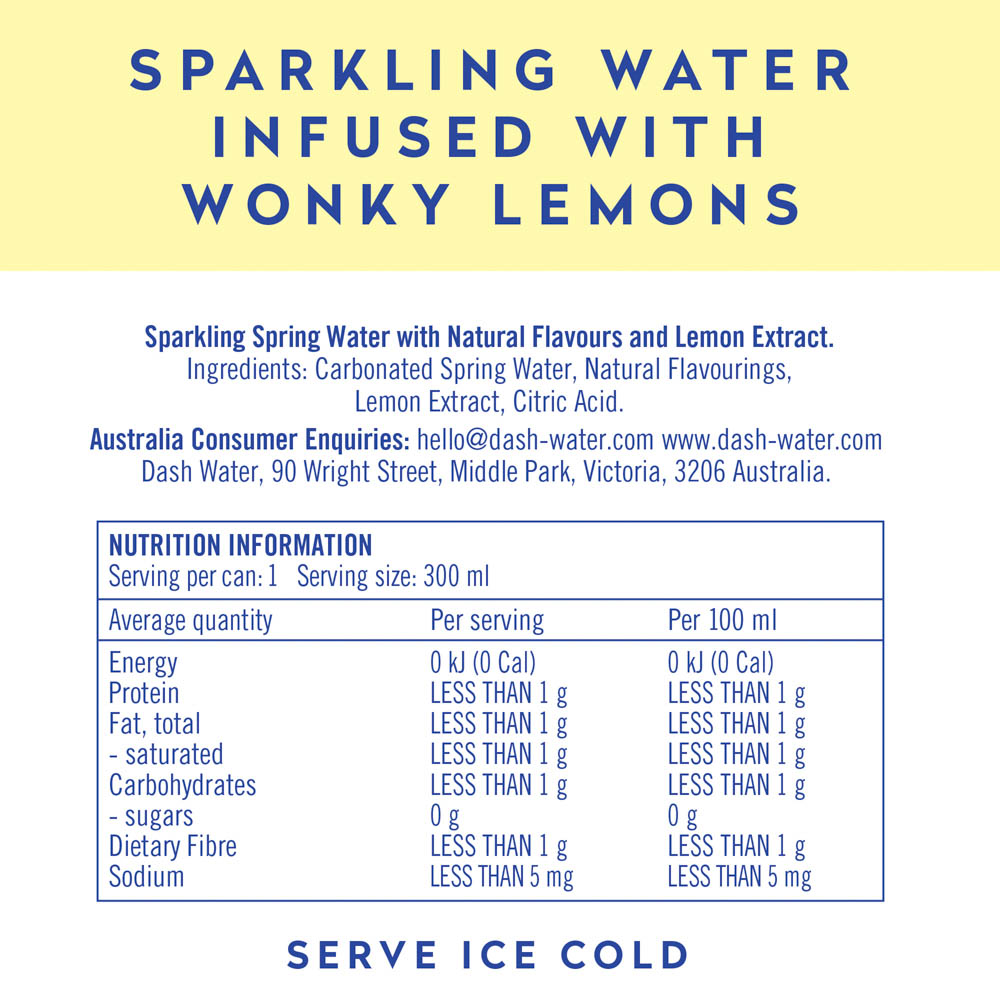 SPARKLING WATER INFUSED WITH WONKY LEMONS

Sparkling Spring Water with Natural Flavours and Lemon Extract.
Ingredients: Carbonated Spring Water, Natural Flavourings, Lemon Extract, Citric Acid.

Australia Consumer Enquiries: hello@dash-water.com www.dash-water.com
Dash Water, 90 Wright Street, Middle Park, Victoria, 3206 Australia.

NUTRITION INFORMATION
Serving per can: 1 Serving size: 300 ml

| Average quantity | Per serving | Per 100 ml |
|---|---|---|
| Energy | 0 kJ (0 Cal) | 0 kJ (0 Cal) |
| Protein | LESS THAN 1 g | LESS THAN 1 g |
| Fat, total | LESS THAN 1 g | LESS THAN 1 g |
| - saturated | LESS THAN 1 g | LESS THAN 1 g |
| Carbohydrates | LESS THAN 1 g | LESS THAN 1 g |
| - sugars | 0 g | 0 g |
| Dietary Fibre | LESS THAN 1 g | LESS THAN 1 g |
| Sodium | LESS THAN 5 mg | LESS THAN 5 mg |

SERVE ICE COLD